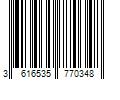 3 616535 770348